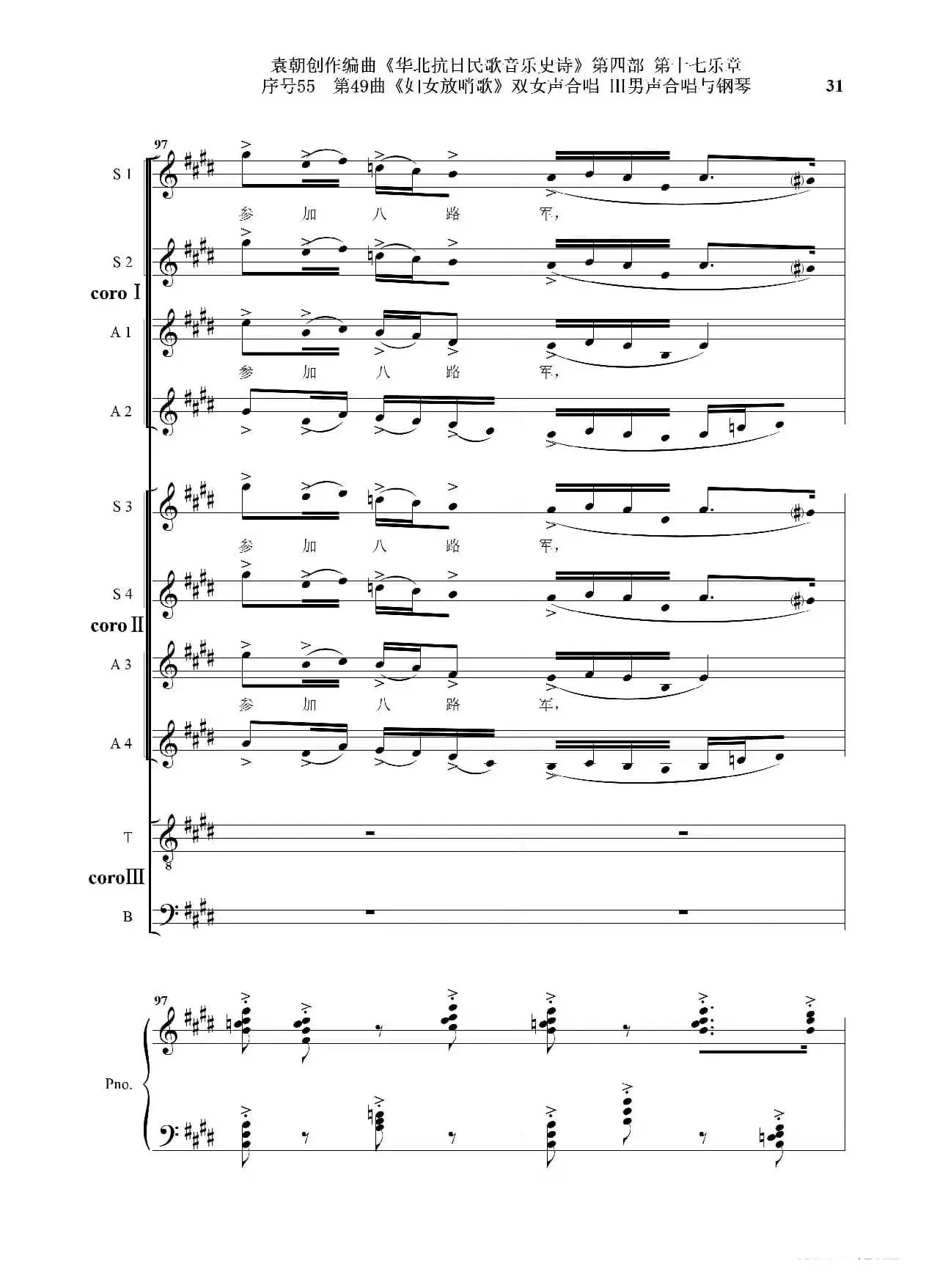 袁朝创作编曲《华北抗日民歌音乐史诗》第四部 第十七乐章
序号55 第49曲《妇女放哨歌》双女声合唱 III男声合唱与钢琴

31

97

S 1
参 加 八 路 军,

S 2

coro I

A 1
参 加 八 路 军,

A 2

S 3
参 加 八 路 军,

S 4

coro II

A 3
参 加 八 路 军,

A 4

T

coro III

B

97

Pno.